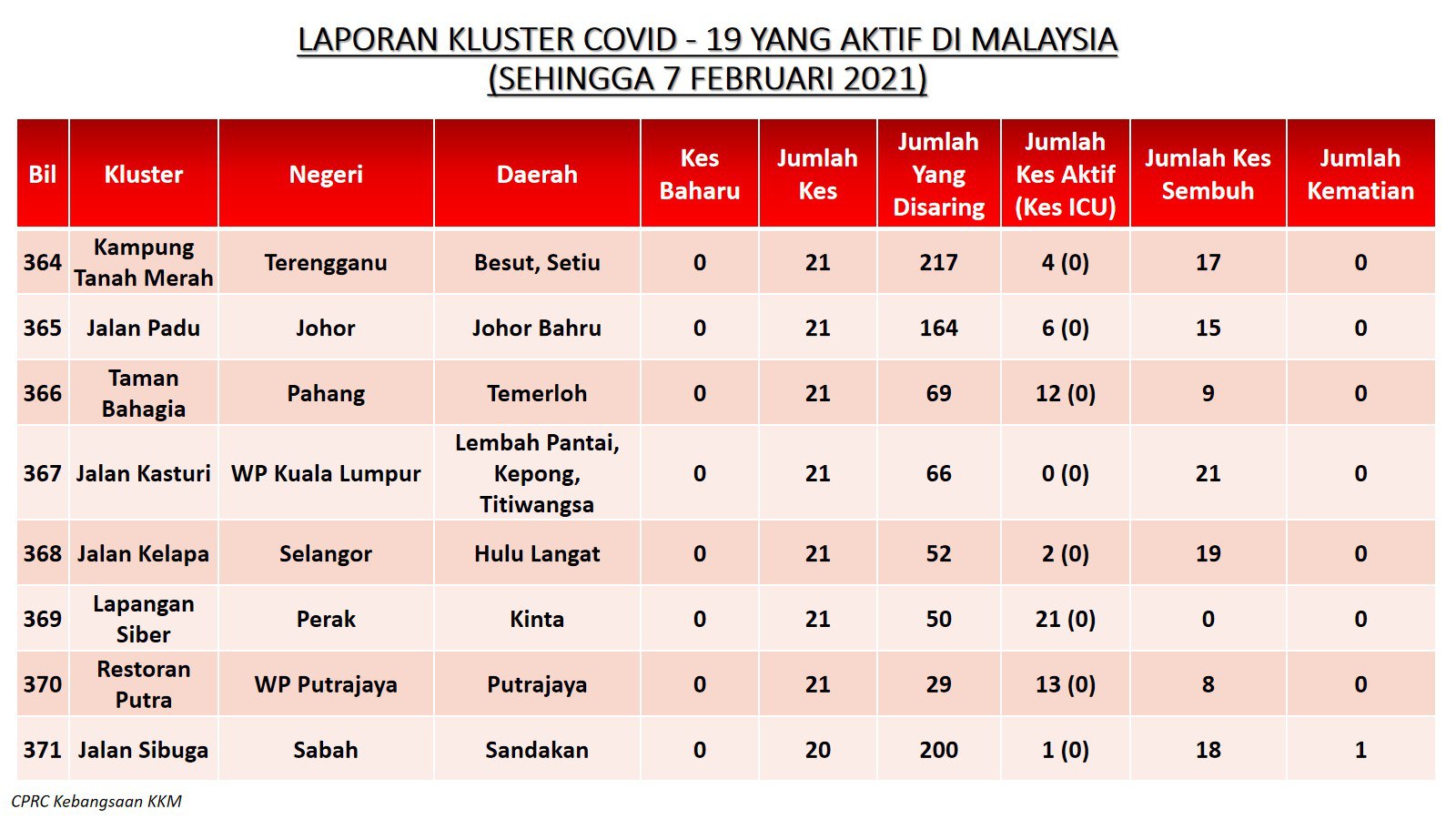 LAPORAN KLUSTER COVID - 19 YANG AKTIF DI MALAYSIA
(SEHINGGA 7 FEBRUARI 2021)

| Bil | Kluster | Negeri | Daerah | Kes Baharu | Jumlah Kes | Jumlah Yang Disaring | Jumlah Kes Aktif (Kes ICU) | Jumlah Kes Sembuh | Jumlah Kematian |
|---|---|---|---|---|---|---|---|---|---|
| 364 | Kampung Tanah Merah | Terengganu | Besut, Setiu | 0 | 21 | 217 | 4 (0) | 17 | 0 |
| 365 | Jalan Padu | Johor | Johor Bahru | 0 | 21 | 164 | 6 (0) | 15 | 0 |
| 366 | Taman Bahagia | Pahang | Temerloh | 0 | 21 | 69 | 12 (0) | 9 | 0 |
| 367 | Jalan Kasturi | WP Kuala Lumpur | Lembah Pantai, Kepong, Titiwangsa | 0 | 21 | 66 | 0 (0) | 21 | 0 |
| 368 | Jalan Kelapa | Selangor | Hulu Langat | 0 | 21 | 52 | 2 (0) | 19 | 0 |
| 369 | Lapangan Siber | Perak | Kinta | 0 | 21 | 50 | 21 (0) | 0 | 0 |
| 370 | Restoran Putra | WP Putrajaya | Putrajaya | 0 | 21 | 29 | 13 (0) | 8 | 0 |
| 371 | Jalan Sibuga | Sabah | Sandakan | 0 | 20 | 200 | 1 (0) | 18 | 1 |

CPRC Kebangsaan KKM